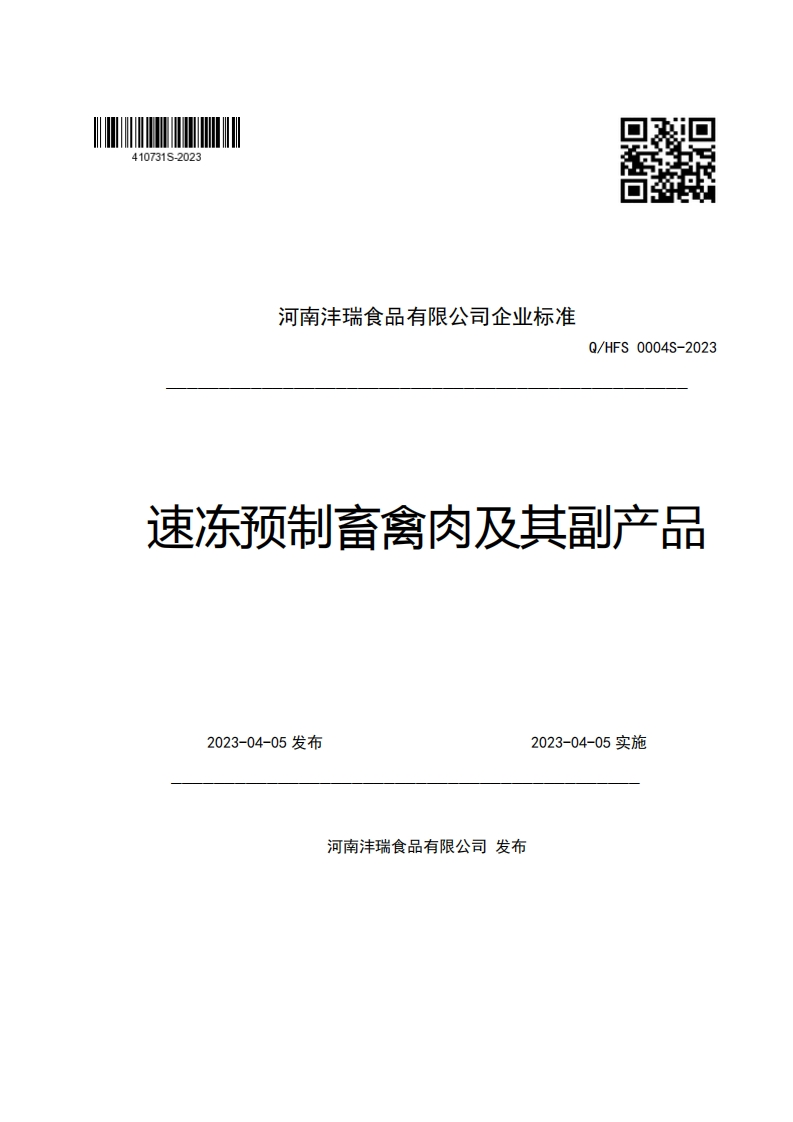 410731S-2023

河南沣瑞食品有限公司企业标准

Q/HFS 0004S-2023

速冻预制畜禽肉及其副产品

2023-04-05 发布

2023-04-05 实施

河南沣瑞食品有限公司 发布